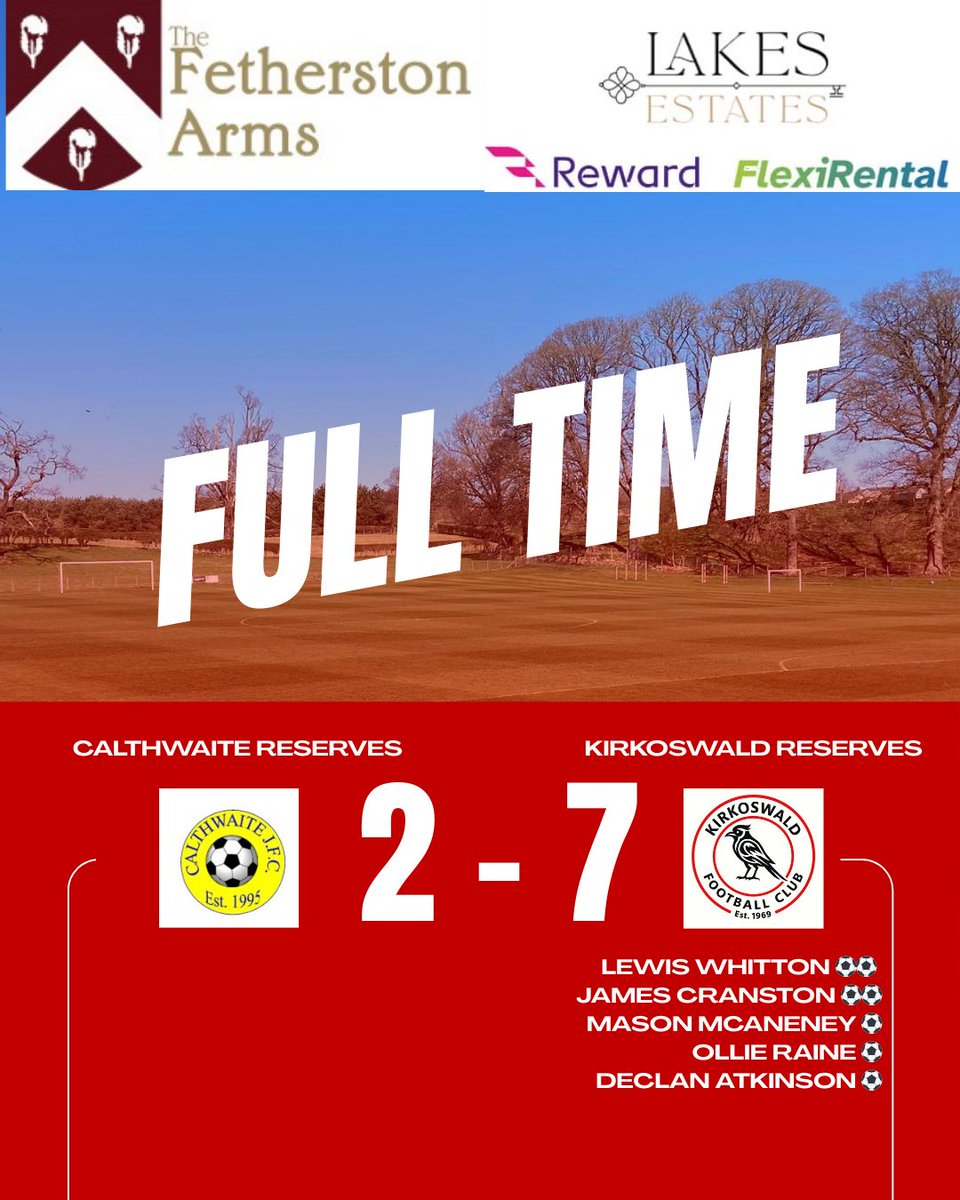 The Fetherston Arms

LAKES ESTATES

Reward FlexiRental

FULL TIME

CALTHWAITE RESERVES

KIRKOSWALD RESERVES

CALTHWAITE J.F.C. Est. 1995

2 - 7

KIRKOSWALD FOOTBALL CLUB Est. 1969

LEWIS WHITTON ⚽⚽
JAMES CRANSTON ⚽⚽
MASON MCANENEY ⚽
OLLIE RAINE ⚽
DECLAN ATKINSON ⚽